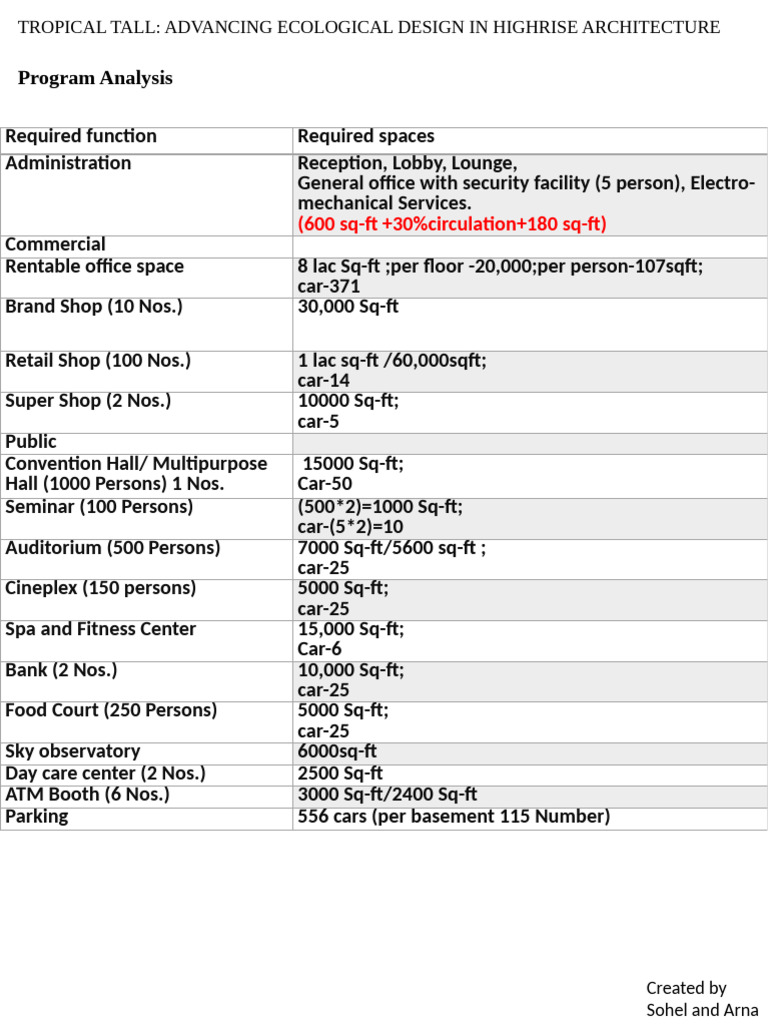 TROPICAL TALL: ADVANCING ECOLOGICAL DESIGN IN HIGHRISE ARCHITECTURE

Program Analysis

| Required function | Required spaces |
|---|---|
| Administration | Reception, Lobby, Lounge, General office with security facility (5 person), Electro-mechanical Services. (600 sq-ft +30%circulation+180 sq-ft) |
| Commercial | |
| Rentable office space | 8 lac Sq-ft ;per floor -20,000;per person-107sqft; car-371 |
| Brand Shop (10 Nos.) | 30,000 Sq-ft |
| Retail Shop (100 Nos.) | 1 lac sq-ft /60,000sqft; car-14 |
| Super Shop (2 Nos.) | 10000 Sq-ft; car-5 |
| Public | |
| Convention Hall/ Multipurpose Hall (1000 Persons) 1 Nos. | 15000 Sq-ft; Car-50 |
| Seminar (100 Persons) | (500*2)=1000 Sq-ft; car-(5*2)=10 |
| Auditorium (500 Persons) | 7000 Sq-ft/5600 sq-ft ; car-25 |
| Cineplex (150 persons) | 5000 Sq-ft; car-25 |
| Spa and Fitness Center | 15,000 Sq-ft; Car-6 |
| Bank (2 Nos.) | 10,000 Sq-ft; car-25 |
| Food Court (250 Persons) | 5000 Sq-ft; car-25 |
| Sky observatory | 6000sq-ft |
| Day care center (2 Nos.) | 2500 Sq-ft |
| ATM Booth (6 Nos.) | 3000 Sq-ft/2400 Sq-ft |
| Parking | 556 cars (per basement 115 Number) |

Created by
Sohel and Arna